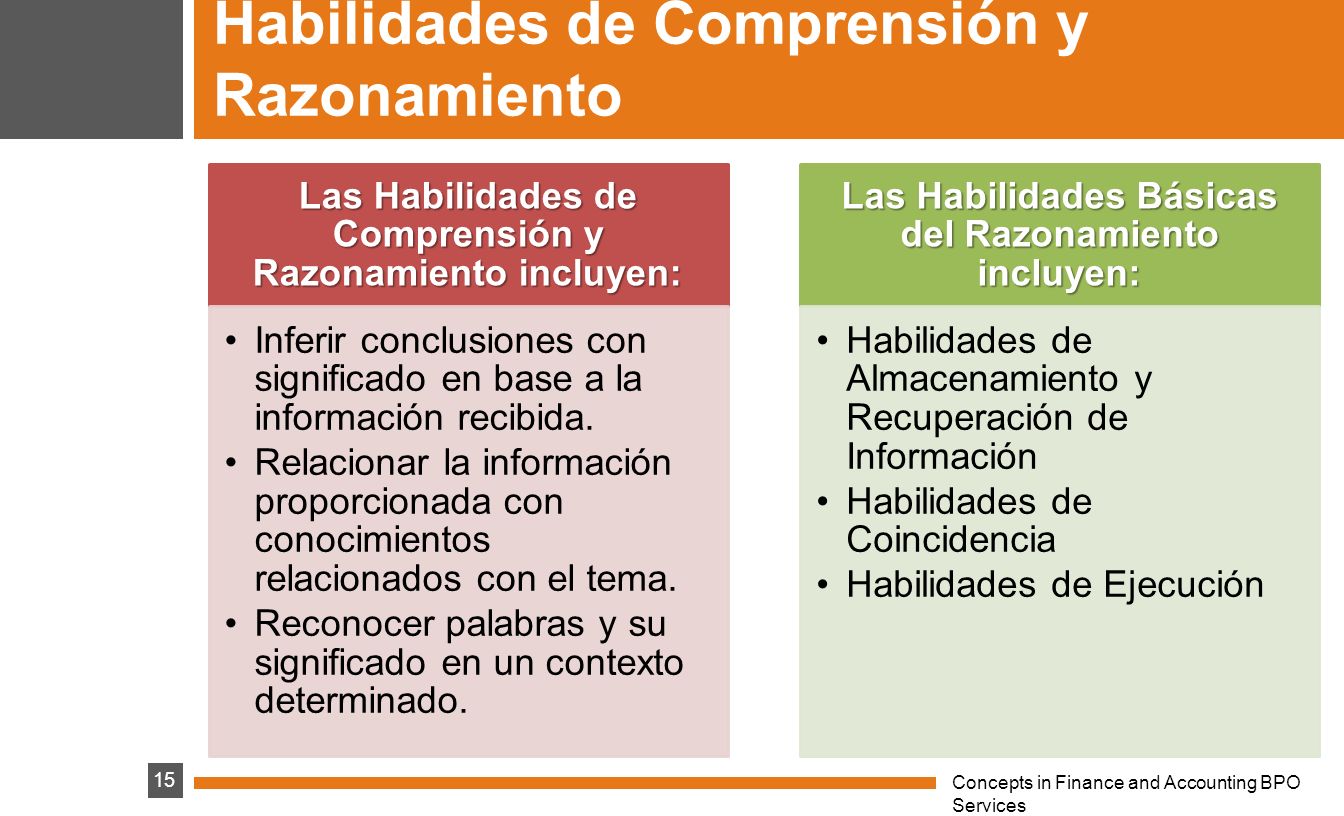 Habilidades de Comprensión y Razonamiento

Las Habilidades de Comprensión y Razonamiento incluyen:

• Inferir conclusiones con significado en base a la información recibida.
• Relacionar la información proporcionada con conocimientos relacionados con el tema.
• Reconocer palabras y su significado en un contexto determinado.

Las Habilidades Básicas del Razonamiento incluyen:

• Habilidades de Almacenamiento y Recuperación de Información
• Habilidades de Coincidencia
• Habilidades de Ejecución

15

Concepts in Finance and Accounting BPO Services